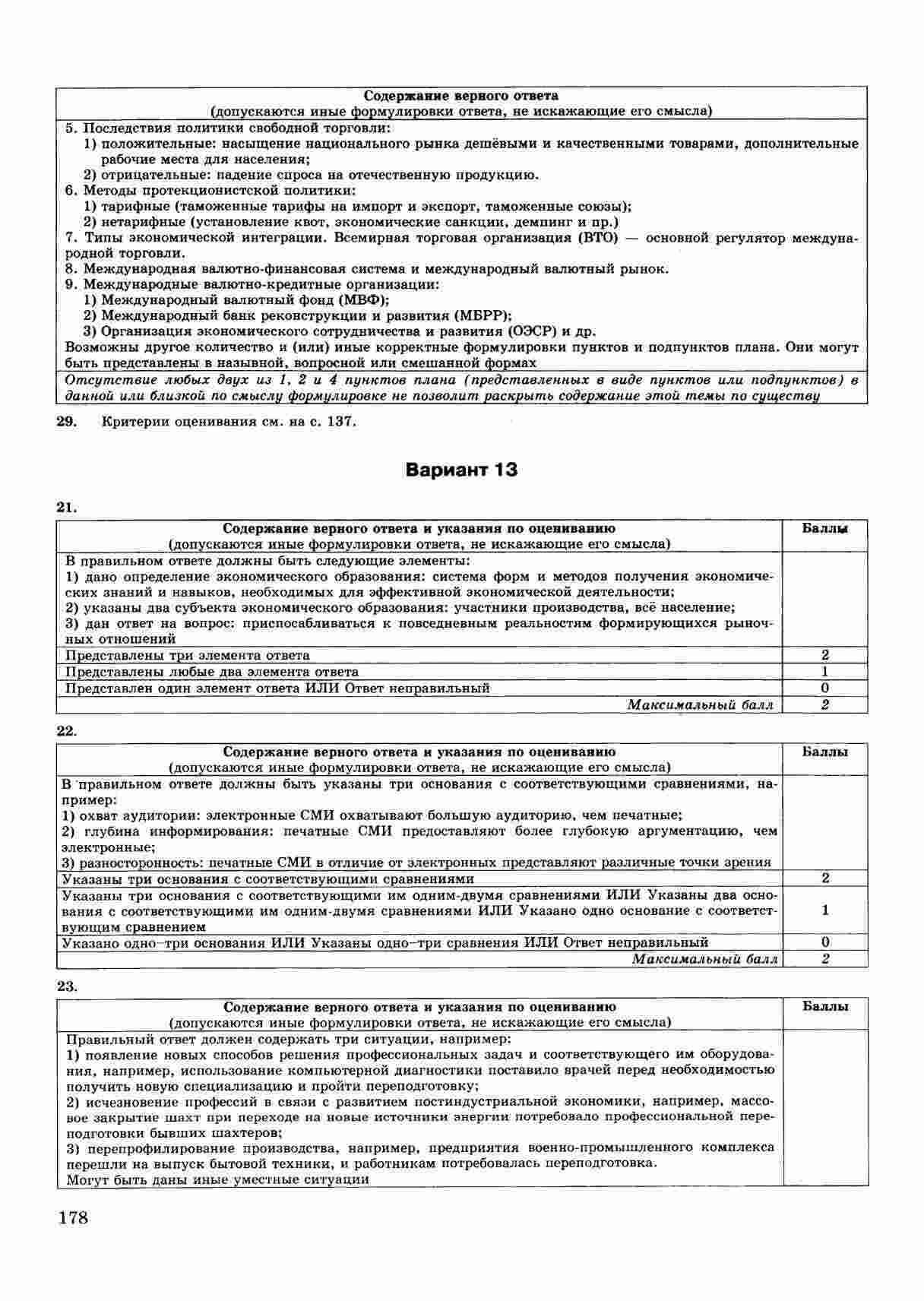 | Содержание верного ответа (допускаются иные формулировки ответа, не искажающие его смысла) |
|---|
| 5. Последствия политики свободной торговли: 1) положительные: насыщение национального рынка дешёвыми и качественными товарами, дополнительные рабочие места для населения; 2) отрицательные: падение спроса на отечественную продукцию. 6. Методы протекционистской политики: 1) тарифные (таможенные тарифы на импорт и экспорт, таможенные союзы); 2) нетарифные (установление квот, экономические санкции, демпинг и пр.) 7. Типы экономической интеграции. Всемирная торговая организация (ВТО) — основной регулятор международной торговли. 8. Международная валютно-финансовая система и международный валютный рынок. 9. Международные валютно-кредитные организации: 1) Международный валютный фонд (МВФ); 2) Международный банк реконструкции и развития (МБРР); 3) Организация экономического сотрудничества и развития (ОЭСР) и др. Возможны другое количество и (или) иные корректные формулировки пунктов и подпунктов плана. Они могут быть представлены в назывной, вопросной или смешанной формах |
| Отсутствие любых двух из 1, 2 и 4 пунктов плана (представленных в виде пунктов или подпунктов) в данной или близкой по смыслу формулировке не позволит раскрыть содержание этой темы по существу |

29. Критерии оценивания см. на с. 137.

Вариант 13

21.

| Содержание верного ответа и указания по оцениванию (допускаются иные формулировки ответа, не искажающие его смысла) | Баллы |
|---|---|
| В правильном ответе должны быть следующие элементы: 1) дано определение экономического образования: система форм и методов получения экономических знаний и навыков, необходимых для эффективной экономической деятельности; 2) указаны два субъекта экономического образования: участники производства, всё население; 3) дан ответ на вопрос: приспосабливаться к повседневным реальностям формирующихся рыночных отношений | |
| Представлены три элемента ответа | 2 |
| Представлены любые два элемента ответа | 1 |
| Представлен один элемент ответа ИЛИ Ответ неправильный | 0 |
| Максимальный балл | 2 |

22.

| Содержание верного ответа и указания по оцениванию (допускаются иные формулировки ответа, не искажающие его смысла) | Баллы |
|---|---|
| В правильном ответе должны быть указаны три основания с соответствующими сравнениями, например: 1) охват аудитории: электронные СМИ охватывают большую аудиторию, чем печатные; 2) глубина информирования: печатные СМИ предоставляют более глубокую аргументацию, чем электронные; 3) разносторонность: печатные СМИ в отличие от электронных представляют различные точки зрения | |
| Указаны три основания с соответствующими сравнениями | 2 |
| Указаны три основания с соответствующими им одним-двумя сравнениями ИЛИ Указаны два основания с соответствующими им одним-двумя сравнениями ИЛИ Указано одно основание с соответствующим сравнением | 1 |
| Указано одно–три основания ИЛИ Указаны одно–три сравнения ИЛИ Ответ неправильный | 0 |
| Максимальный балл | 2 |

23.

| Содержание верного ответа и указания по оцениванию (допускаются иные формулировки ответа, не искажающие его смысла) | Баллы |
|---|---|
| Правильный ответ должен содержать три ситуации, например: 1) появление новых способов решения профессиональных задач и соответствующего им оборудования, например, использование компьютерной диагностики поставило врачей перед необходимостью получить новую специализацию и пройти переподготовку; 2) исчезновение профессий в связи с развитием постиндустриальной экономики, например, массовое закрытие шахт при переходе на новые источники энергии потребовало профессиональной переподготовки бывших шахтеров; 3) перепрофилирование производства, например, предприятия военно-промышленного комплекса перешли на выпуск бытовой техники, и работникам потребовалась переподготовка. Могут быть даны иные уместные ситуации | |

178